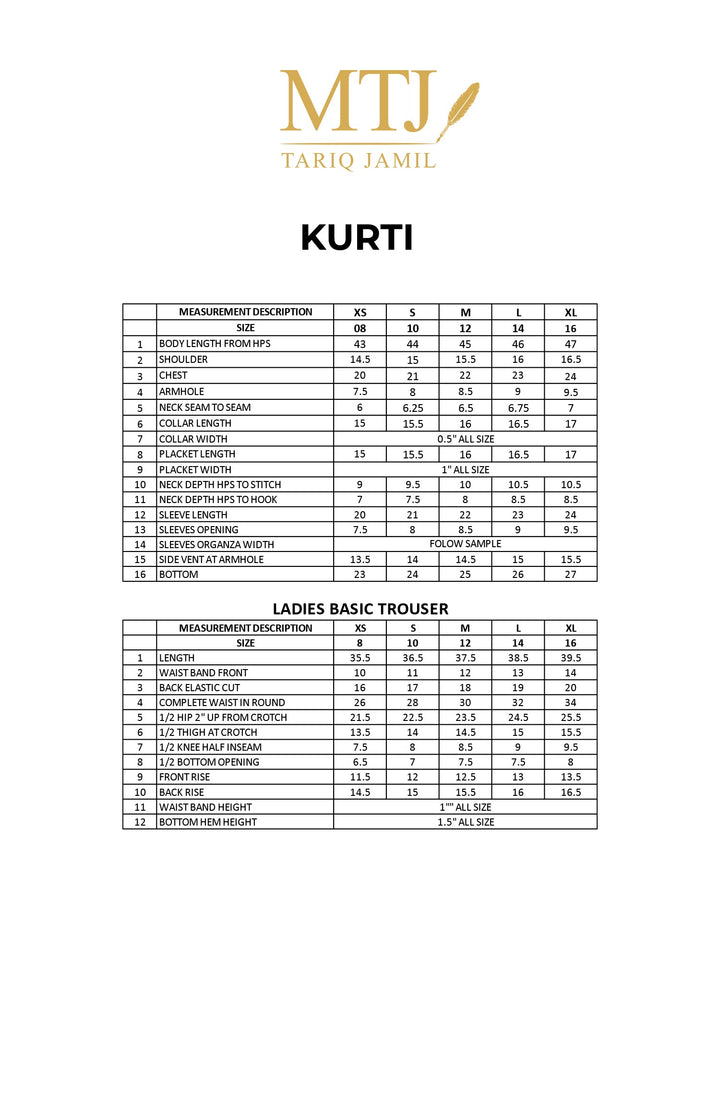 MTJ
TARIQ JAMIL

KURTI

|  | MEASUREMENT DESCRIPTION | XS | S | M | L | XL |
|---|---|---|---|---|---|---|
|  | SIZE | 08 | 10 | 12 | 14 | 16 |
| 1 | BODY LENGTH FROM HPS | 43 | 44 | 45 | 46 | 47 |
| 2 | SHOULDER | 14.5 | 15 | 15.5 | 16 | 16.5 |
| 3 | CHEST | 20 | 21 | 22 | 23 | 24 |
| 4 | ARMHOLE | 7.5 | 8 | 8.5 | 9 | 9.5 |
| 5 | NECK SEAM TO SEAM | 6 | 6.25 | 6.5 | 6.75 | 7 |
| 6 | COLLAR LENGTH | 15 | 15.5 | 16 | 16.5 | 17 |
| 7 | COLLAR WIDTH | 0.5" ALL SIZE |  |  |  |  |
| 8 | PLACKET LENGTH | 15 | 15.5 | 16 | 16.5 | 17 |
| 9 | PLACKET WIDTH | 1" ALL SIZE |  |  |  |  |
| 10 | NECK DEPTH HPS TO STITCH | 9 | 9.5 | 10 | 10.5 | 10.5 |
| 11 | NECK DEPTH HPS TO HOOK | 7 | 7.5 | 8 | 8.5 | 8.5 |
| 12 | SLEEVE LENGTH | 20 | 21 | 22 | 23 | 24 |
| 13 | SLEEVES OPENING | 7.5 | 8 | 8.5 | 9 | 9.5 |
| 14 | SLEEVES ORGANZA WIDTH | FOLOW SAMPLE |  |  |  |  |
| 15 | SIDE VENT AT ARMHOLE | 13.5 | 14 | 14.5 | 15 | 15.5 |
| 16 | BOTTOM | 23 | 24 | 25 | 26 | 27 |

LADIES BASIC TROUSER

|  | MEASUREMENT DESCRIPTION | XS | S | M | L | XL |
|---|---|---|---|---|---|---|
|  | SIZE | 8 | 10 | 12 | 14 | 16 |
| 1 | LENGTH | 35.5 | 36.5 | 37.5 | 38.5 | 39.5 |
| 2 | WAIST BAND FRONT | 10 | 11 | 12 | 13 | 14 |
| 3 | BACK ELASTIC CUT | 16 | 17 | 18 | 19 | 20 |
| 4 | COMPLETE WAIST IN ROUND | 26 | 28 | 30 | 32 | 34 |
| 5 | 1/2 HIP 2" UP FROM CROTCH | 21.5 | 22.5 | 23.5 | 24.5 | 25.5 |
| 6 | 1/2 THIGH AT CROTCH | 13.5 | 14 | 14.5 | 15 | 15.5 |
| 7 | 1/2 KNEE HALF INSEAM | 7.5 | 8 | 8.5 | 9 | 9.5 |
| 8 | 1/2 BOTTOM OPENING | 6.5 | 7 | 7.5 | 7.5 | 8 |
| 9 | FRONT RISE | 11.5 | 12 | 12.5 | 13 | 13.5 |
| 10 | BACK RISE | 14.5 | 15 | 15.5 | 16 | 16.5 |
| 11 | WAIST BAND HEIGHT | 1"" ALL SIZE |  |  |  |  |
| 12 | BOTTOM HEM HEIGHT | 1.5" ALL SIZE |  |  |  |  |